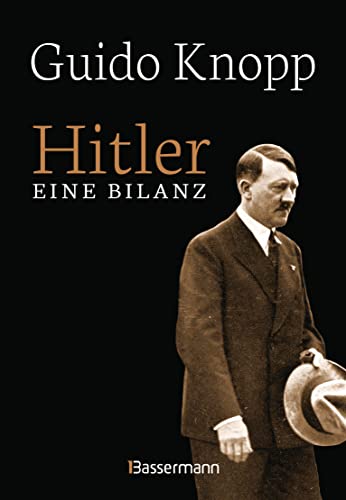 Guido Knopp

Hitler
EINE BILANZ

Bassermann